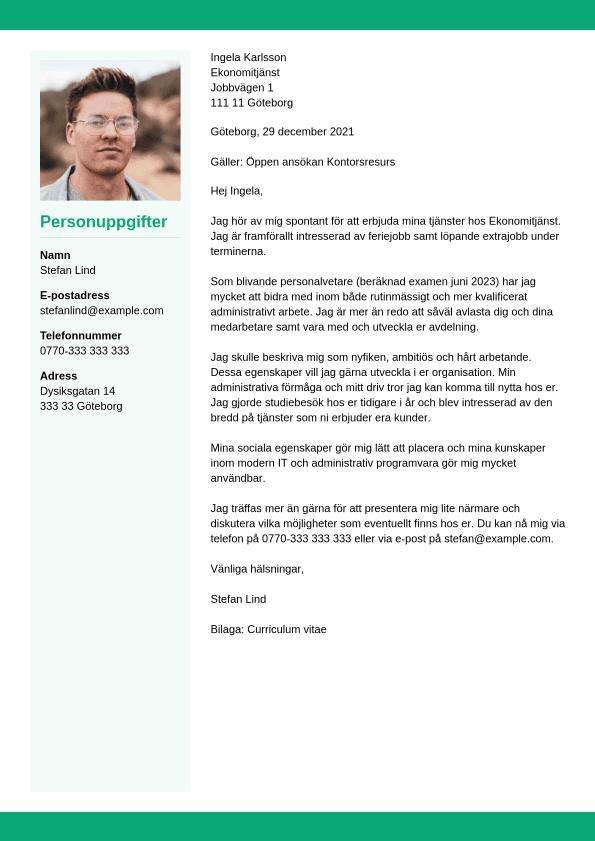 Personuppgifter

Namn
Stefan Lind

E-postadress
stefanlind@example.com

Telefonnummer
0770-333 333 333

Adress
Dysiksgatan 14
333 33 Göteborg

Ingela Karlsson
Ekonomitjänst
Jobbvägen 1
111 11 Göteborg

Göteborg, 29 december 2021

Gäller: Öppen ansökan Kontorsresurs

Hej Ingela,

Jag hör av mig spontant för att erbjuda mina tjänster hos Ekonomitjänst. Jag är framförallt intresserad av feriejobb samt löpande extrajobb under terminerna.

Som blivande personalvetare (beräknad examen juni 2023) har jag mycket att bidra med inom både rutinmässigt och mer kvalificerat administrativt arbete. Jag är mer än redo att såväl avlasta dig och dina medarbetare samt vara med och utveckla er avdelning.

Jag skulle beskriva mig som nyfiken, ambitiös och hårt arbetande. Dessa egenskaper vill jag gärna utveckla i er organisation. Min administrativa förmåga och mitt driv tror jag kan komma till nytta hos er. Jag gjorde studiebesök hos er tidigare i år och blev intresserad av den bredd på tjänster som ni erbjuder era kunder.

Mina sociala egenskaper gör mig lätt att placera och mina kunskaper inom modern IT och administrativ programvara gör mig mycket användbar.

Jag träffas mer än gärna för att presentera mig lite närmare och diskutera vilka möjligheter som eventuellt finns hos er. Du kan nå mig via telefon på 0770-333 333 333 eller via e-post på stefan@example.com.

Vänliga hälsningar,

Stefan Lind

Bilaga: Curriculum vitae